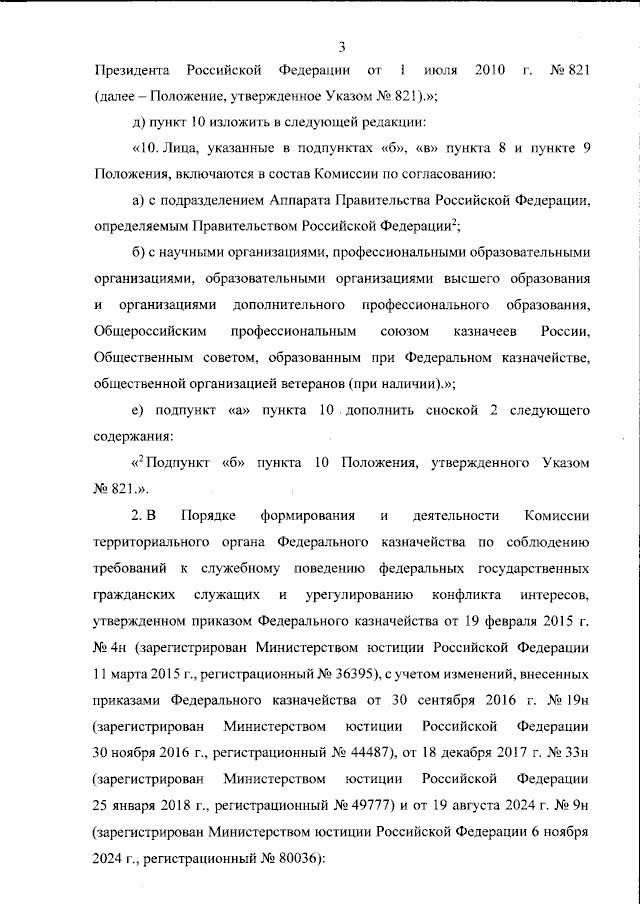 3

Президента Российской Федерации от 1 июля 2010 г. № 821 (далее – Положение, утвержденное Указом № 821).»;

д) пункт 10 изложить в следующей редакции:

«10. Лица, указанные в подпунктах «б», «в» пункта 8 и пункте 9 Положения, включаются в состав Комиссии по согласованию:

а) с подразделением Аппарата Правительства Российской Федерации, определяемым Правительством Российской Федерации$^{2}$;

б) с научными организациями, профессиональными образовательными организациями, образовательными организациями высшего образования и организациями дополнительного профессионального образования, Общероссийским профессиональным союзом казначеев России, Общественным советом, образованным при Федеральном казначействе, общественной организацией ветеранов (при наличии).»;

е) подпункт «а» пункта 10 дополнить сноской 2 следующего содержания:

«$^{2}$ Подпункт «б» пункта 10 Положения, утвержденного Указом № 821.».

2. В Порядке формирования и деятельности Комиссии территориального органа Федерального казначейства по соблюдению требований к служебному поведению федеральных государственных гражданских служащих и урегулированию конфликта интересов, утвержденном приказом Федерального казначейства от 19 февраля 2015 г. № 4н (зарегистрирован Министерством юстиции Российской Федерации 11 марта 2015 г., регистрационный № 36395), с учетом изменений, внесенных приказами Федерального казначейства от 30 сентября 2016 г. № 19н (зарегистрирован Министерством юстиции Российской Федерации 30 ноября 2016 г., регистрационный № 44487), от 18 декабря 2017 г. № 33н (зарегистрирован Министерством юстиции Российской Федерации 25 января 2018 г., регистрационный № 49777) и от 19 августа 2024 г. № 9н (зарегистрирован Министерством юстиции Российской Федерации 6 ноября 2024 г., регистрационный № 80036):